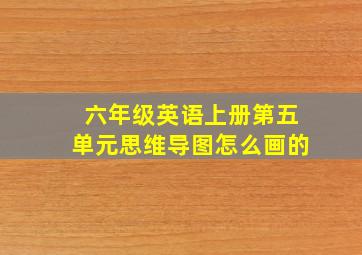 六年级英语上册第五单元思维导图怎么画的